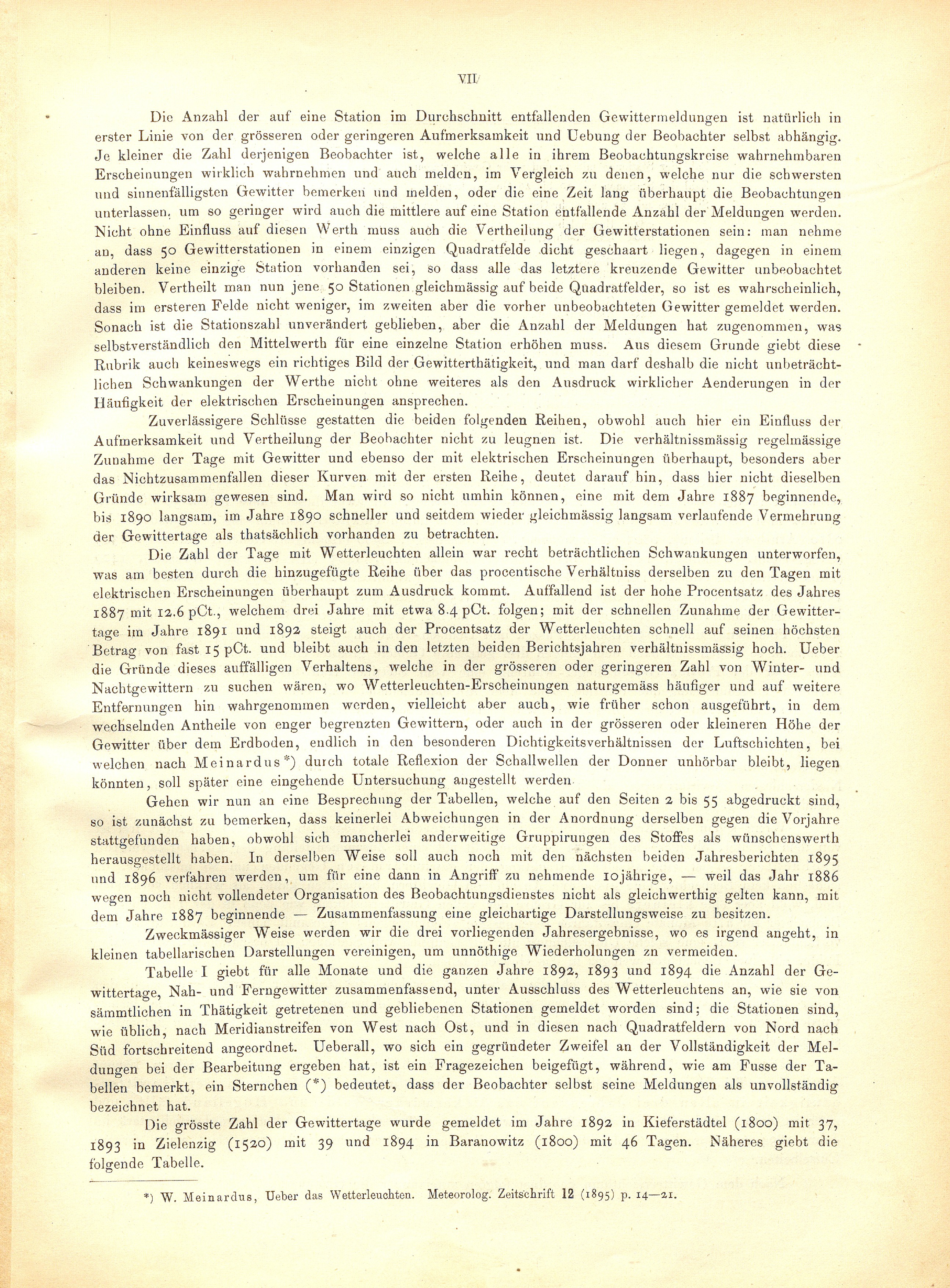 VII

Die Anzahl der auf eine Station im Durchschnitt entfallenden Gewittermeldungen ist natürlich in erster Linie von der grösseren oder geringeren Aufmerksamkeit und Uebung der Beobachter selbst abhängig. Je kleiner die Zahl derjenigen Beobachter ist, welche alle in ihrem Beobachtungskreise wahrnehmbaren Erscheinungen wirklich wahrnehmen und auch melden, im Vergleich zu denen, welche nur die schwersten und sinnenfälligsten Gewitter bemerken und melden, oder die eine Zeit lang überhaupt die Beobachtungen unterlassen, um so geringer wird auch die mittlere auf eine Station entfallende Anzahl der Meldungen werden. Nicht ohne Einfluss auf diesen Werth muss auch die Vertheilung der Gewitterstationen sein: man nehme an, dass 50 Gewitterstationen in einem einzigen Quadratfelde dicht geschaart liegen, dagegen in einem anderen keine einzige Station vorhanden sei, so dass alle das letztere kreuzende Gewitter unbeobachtet bleiben. Vertheilt man nun jene 50 Stationen gleichmässig auf beide Quadratfelder, so ist es wahrscheinlich, dass im ersteren Felde nicht weniger, im zweiten aber die vorher unbeobachteten Gewitter gemeldet werden. Sonach ist die Stationszahl unverändert geblieben, aber die Anzahl der Meldungen hat zugenommen, was selbstverständlich den Mittelwerth für eine einzelne Station erhöhen muss. Aus diesem Grunde giebt diese Rubrik auch keineswegs ein richtiges Bild der Gewitterthätigkeit, und man darf deshalb die nicht unbeträchtlichen Schwankungen der Werthe nicht ohne weiteres als den Ausdruck wirklicher Aenderungen in der Häufigkeit der elektrischen Erscheinungen ansprechen.

Zuverlässigere Schlüsse gestatten die beiden folgenden Reihen, obwohl auch hier ein Einfluss der Aufmerksamkeit und Vertheilung der Beobachter nicht zu leugnen ist. Die verhältnissmässig regelmässige Zunahme der Tage mit Gewitter und ebenso der mit elektrischen Erscheinungen überhaupt, besonders aber das Nichtzusammenfallen dieser Kurven mit der ersten Reihe, deutet darauf hin, dass hier nicht dieselben Gründe wirksam gewesen sind. Man wird so nicht umhin können, eine mit dem Jahre 1887 beginnende, bis 1890 langsam, im Jahre 1890 schneller und seitdem wieder gleichmässig langsam verlaufende Vermehrung der Gewittertage als thatsächlich vorhanden zu betrachten.

Die Zahl der Tage mit Wetterleuchten allein war recht beträchtlichen Schwankungen unterworfen, was am besten durch die hinzugefügte Reihe über das procentische Verhältniss derselben zu den Tagen mit elektrischen Erscheinungen überhaupt zum Ausdruck kommt. Auffallend ist der hohe Procentsatz des Jahres 1887 mit 12.6 pCt., welchem drei Jahre mit etwa 8.4 pCt. folgen; mit der schnellen Zunahme der Gewittertage im Jahre 1891 und 1892 steigt auch der Procentsatz der Wetterleuchten schnell auf seinen höchsten Betrag von fast 15 pCt. und bleibt auch in den letzten beiden Berichtsjahren verhältnissmässig hoch. Ueber die Gründe dieses auffälligen Verhaltens, welche in der grösseren oder geringeren Zahl von Winter- und Nachtgewittern zu suchen wären, wo Wetterleuchten-Erscheinungen naturgemäss häufiger und auf weitere Entfernungen hin wahrgenommen werden, vielleicht aber auch, wie früher schon ausgeführt, in dem wechselnden Antheile von enger begrenzten Gewittern, oder auch in der grösseren oder kleineren Höhe der Gewitter über dem Erdboden, endlich in den besonderen Dichtigkeitsverhältnissen der Luftschichten, bei welchen nach Meinardus*) durch totale Reflexion der Schallwellen der Donner unhörbar bleibt, liegen könnten, soll später eine eingehende Untersuchung angestellt werden.

Gehen wir nun an eine Besprechung der Tabellen, welche auf den Seiten 2 bis 55 abgedruckt sind, so ist zunächst zu bemerken, dass keinerlei Abweichungen in der Anordnung derselben gegen die Vorjahre stattgefunden haben, obwohl sich mancherlei anderweitige Gruppirungen des Stoffes als wünschenswerth herausgestellt haben. In derselben Weise soll auch noch mit den nächsten beiden Jahresberichten 1895 und 1896 verfahren werden, um für eine dann in Angriff zu nehmende 10jährige, — weil das Jahr 1886 wegen noch nicht vollendeter Organisation des Beobachtungsdienstes nicht als gleichwerthig gelten kann, mit dem Jahre 1887 beginnende — Zusammenfassung eine gleichartige Darstellungsweise zu besitzen.

Zweckmässiger Weise werden wir die drei vorliegenden Jahresergebnisse, wo es irgend angeht, in kleinen tabellarischen Darstellungen vereinigen, um unnöthige Wiederholungen zn vermeiden.

Tabelle I giebt für alle Monate und die ganzen Jahre 1892, 1893 und 1894 die Anzahl der Gewittertage, Nah- und Ferngewitter zusammenfassend, unter Ausschluss des Wetterleuchtens an, wie sie von sämmtlichen in Thätigkeit getretenen und gebliebenen Stationen gemeldet worden sind; die Stationen sind, wie üblich, nach Meridianstreifen von West nach Ost, und in diesen nach Quadratfeldern von Nord nach Süd fortschreitend angeordnet. Ueberall, wo sich ein gegründeter Zweifel an der Vollständigkeit der Meldungen bei der Bearbeitung ergeben hat, ist ein Fragezeichen beigefügt, während, wie am Fusse der Tabellen bemerkt, ein Sternchen (*) bedeutet, dass der Beobachter selbst seine Meldungen als unvollständig bezeichnet hat.

Die grösste Zahl der Gewittertage wurde gemeldet im Jahre 1892 in Kieferstädtel (1800) mit 37, 1893 in Zielenzig (1520) mit 39 und 1894 in Baranowitz (1800) mit 46 Tagen. Näheres giebt die folgende Tabelle.

*) W. Meinardus, Ueber das Wetterleuchten. Meteorolog. Zeitschrift 12 (1895) p. 14—21.